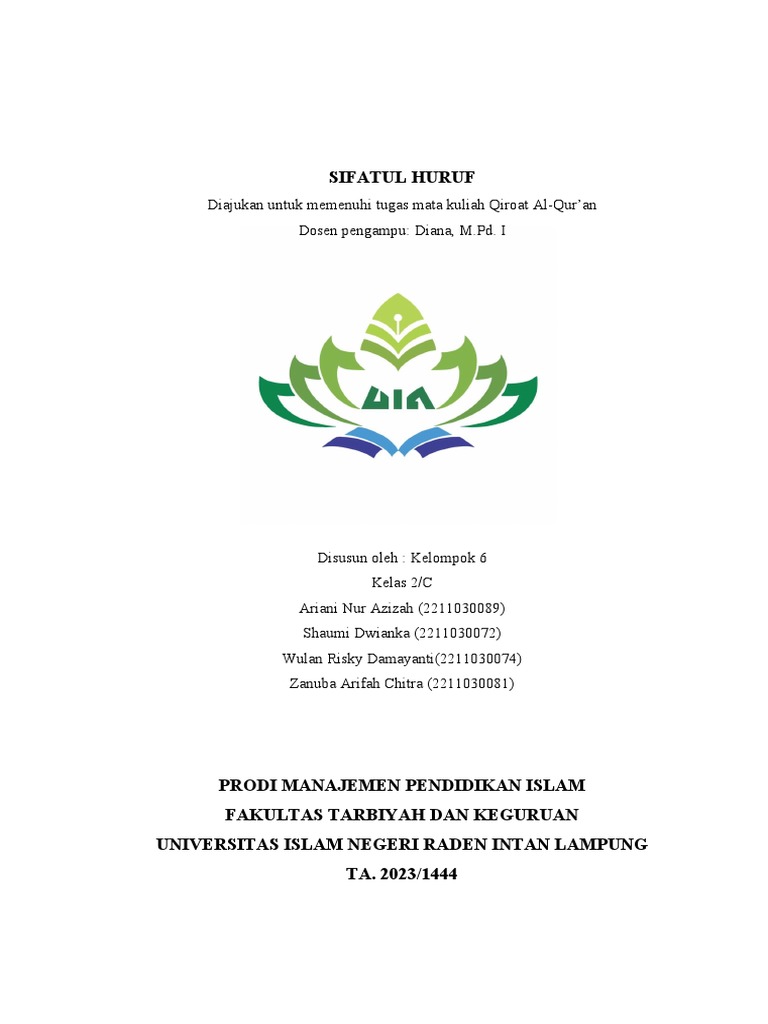 SIFATUL HURUF

Diajukan untuk memenuhi tugas mata kuliah Qiroat Al-Qur'an

Dosen pengampu: Diana, M.Pd. I

UIN

Disusun oleh : Kelompok 6

Kelas 2/C

Ariani Nur Azizah (2211030089)

Shaumi Dwianka (2211030072)

Wulan Risky Damayanti(2211030074)

Zanuba Arifah Chitra (2211030081)

PRODI MANAJEMEN PENDIDIKAN ISLAM

FAKULTAS TARBIYAH DAN KEGURUAN

UNIVERSITAS ISLAM NEGERI RADEN INTAN LAMPUNG

TA. 2023/1444